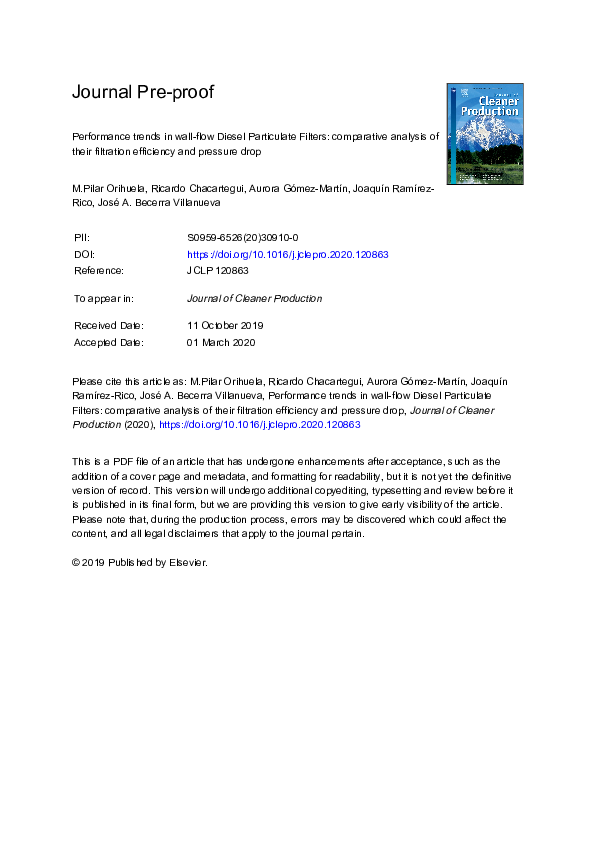 Journal Pre-proof

Cleaner Production

Performance trends in wall-flow Diesel Particulate Filters: comparative analysis of their filtration efficiency and pressure drop

M.Pilar Orihuela, Ricardo Chacartegui, Aurora Gómez-Martín, Joaquín Ramírez-Rico, José A. Becerra Villanueva

| | |
|---|---|
| PII: | S0959-6526(20)30910-0 |
| DOI: | https://doi.org/10.1016/j.jclepro.2020.120863 |
| Reference: | JCLP 120863 |
| To appear in: | Journal of Cleaner Production |
| Received Date: | 11 October 2019 |
| Accepted Date: | 01 March 2020 |

Please cite this article as: M.Pilar Orihuela, Ricardo Chacartegui, Aurora Gómez-Martín, Joaquín Ramírez-Rico, José A. Becerra Villanueva, Performance trends in wall-flow Diesel Particulate Filters: comparative analysis of their filtration efficiency and pressure drop, Journal of Cleaner Production (2020), https://doi.org/10.1016/j.jclepro.2020.120863

This is a PDF file of an article that has undergone enhancements after acceptance, such as the addition of a cover page and metadata, and formatting for readability, but it is not yet the definitive version of record. This version will undergo additional copyediting, typesetting and review before it is published in its final form, but we are providing this version to give early visibility of the article. Please note that, during the production process, errors may be discovered which could affect the content, and all legal disclaimers that apply to the journal pertain.

© 2019 Published by Elsevier.